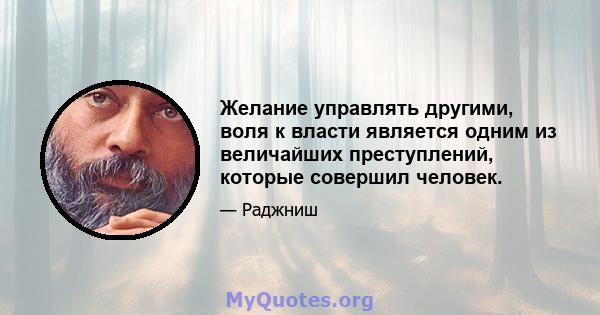 Желание управлять другими, воля к власти является одним из величайших преступлений, которые совершил человек.

— Раджниш

MyQuotes.org